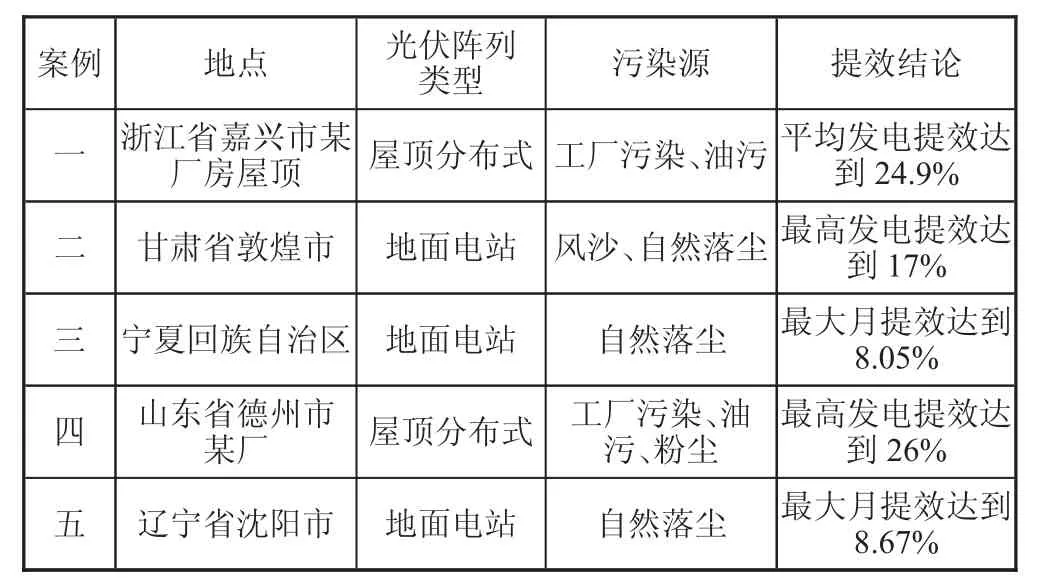 | 案例 | 地点 | 光伏阵列类型 | 污染源 | 提效结论 |
|---|---|---|---|---|
| 一 | 浙江省嘉兴市某厂房屋顶 | 屋顶分布式 | 工厂污染、油污 | 平均发电提效达到 24.9% |
| 二 | 甘肃省敦煌市 | 地面电站 | 风沙、自然落尘 | 最高发电提效达到 17% |
| 三 | 宁夏回族自治区 | 地面电站 | 自然落尘 | 最大月提效达到 8.05% |
| 四 | 山东省德州市某厂 | 屋顶分布式 | 工厂污染、油污、粉尘 | 最高发电提效达到 26% |
| 五 | 辽宁省沈阳市 | 地面电站 | 自然落尘 | 最大月提效达到 8.67% |